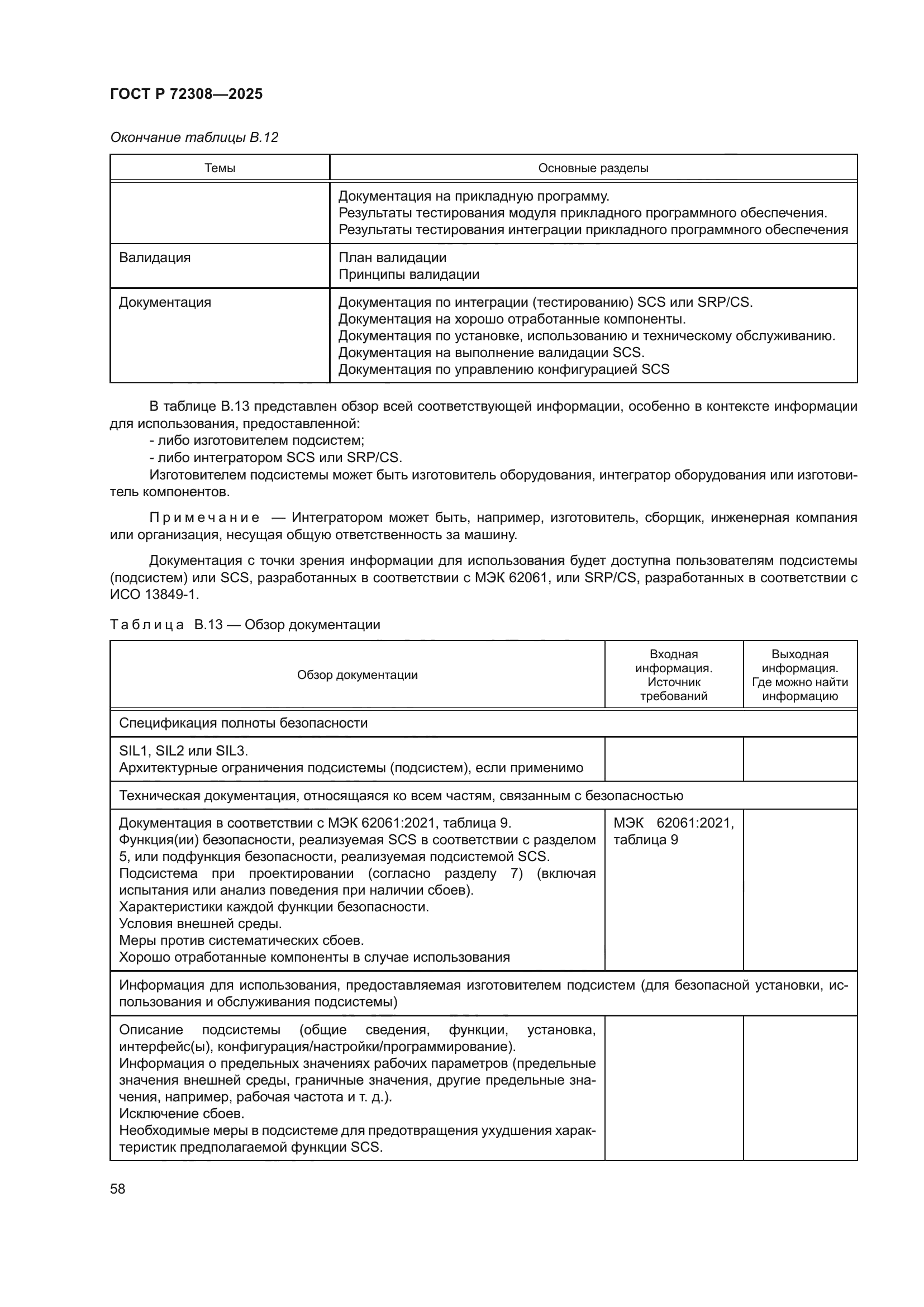 ГОСТ Р 72308—2025

Окончание таблицы В.12

| Темы | Основные разделы |
|---|---|
| | Документация на прикладную программу. Результаты тестирования модуля прикладного программного обеспечения. Результаты тестирования интеграции прикладного программного обеспечения |
| Валидация | План валидации Принципы валидации |
| Документация | Документация по интеграции (тестированию) SCS или SRP/CS. Документация на хорошо отработанные компоненты. Документация по установке, использованию и техническому обслуживанию. Документация на выполнение валидации SCS. Документация по управлению конфигурацией SCS |

В таблице В.13 представлен обзор всей соответствующей информации, особенно в контексте информации для использования, предоставленной:
- либо изготовителем подсистем;
- либо интегратором SCS или SRP/CS.
Изготовителем подсистемы может быть изготовитель оборудования, интегратор оборудования или изготовитель компонентов.

Примечание — Интегратором может быть, например, изготовитель, сборщик, инженерная компания или организация, несущая общую ответственность за машину.

Документация с точки зрения информации для использования будет доступна пользователям подсистемы (подсистем) или SCS, разработанных в соответствии с МЭК 62061, или SRP/CS, разработанных в соответствии с ИСО 13849-1.

Таблица В.13 — Обзор документации

| Обзор документации | Входная информация. Источник требований | Выходная информация. Где можно найти информацию |
|---|---|---|
| Спецификация полноты безопасности | | |
| SIL1, SIL2 или SIL3. Архитектурные ограничения подсистемы (подсистем), если применимо | | |
| Техническая документация, относящаяся ко всем частям, связанным с безопасностью | | |
| Документация в соответствии с МЭК 62061:2021, таблица 9. Функция(ии) безопасности, реализуемая SCS в соответствии с разделом 5, или подфункция безопасности, реализуемая подсистемой SCS. Подсистема при проектировании (согласно разделу 7) (включая испытания или анализ поведения при наличии сбоев). Характеристики каждой функции безопасности. Условия внешней среды. Меры против систематических сбоев. Хорошо отработанные компоненты в случае использования | МЭК 62061:2021, таблица 9 | |
| Информация для использования, предоставляемая изготовителем подсистем (для безопасной установки, использования и обслуживания подсистемы) | | |
| Описание подсистемы (общие сведения, функции, установка, интерфейс(ы), конфигурация/настройки/программирование). Информация о предельных значениях рабочих параметров (предельные значения внешней среды, граничные значения, другие предельные значения, например, рабочая частота и т. д.). Исключение сбоев. Необходимые меры в подсистеме для предотвращения ухудшения характеристик предполагаемой функции SCS. | | |

58